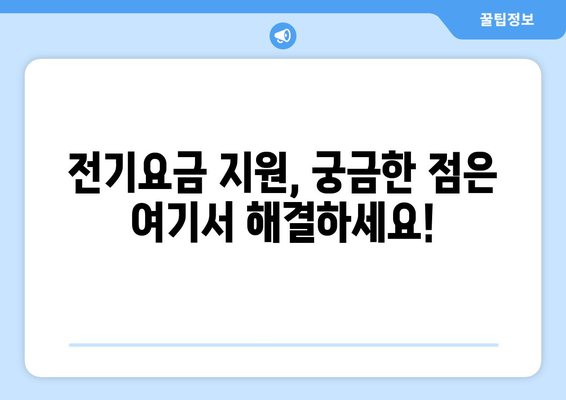 꿀팁정보

전기요금 지원, 궁금한 점은 여기서 해결하세요!